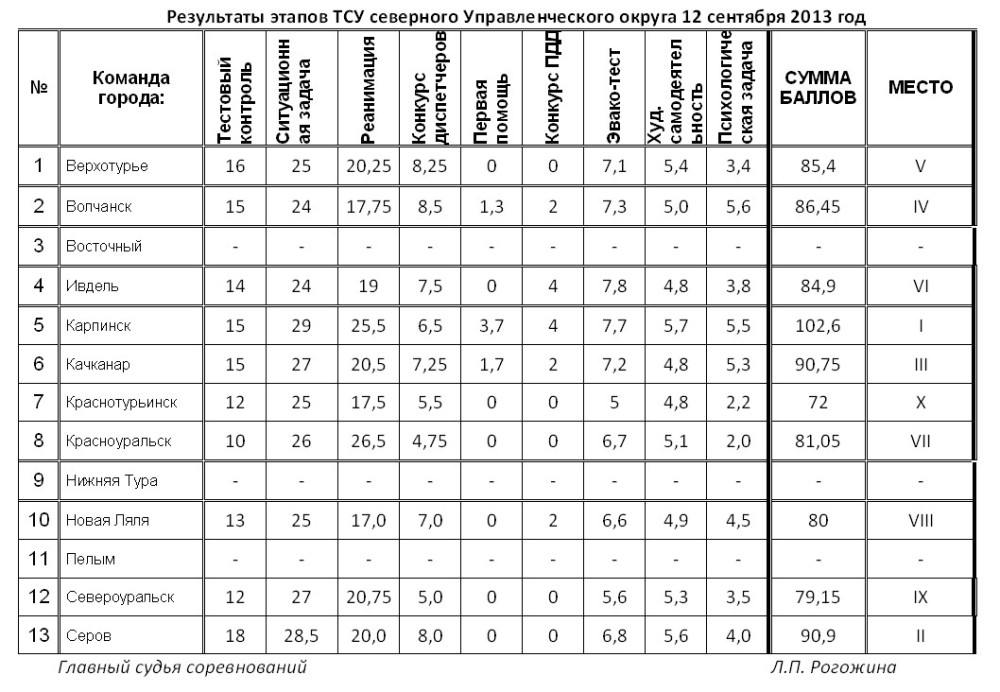 Результаты этапов ТСУ северного Управленческого округа 12 сентября 2013 год

| № | Команда города: | Тестовый контроль | Ситуационная задача | Реанимация | Конкурс диспетчеров | Первая помощь | Конкурс ПДД | Эвако-тест | Худ. самодеятельность | Психологическая задача | СУММА БАЛЛОВ | МЕСТО |
|---|---|---|---|---|---|---|---|---|---|---|---|---|
| 1 | Верхотурье | 16 | 25 | 20,25 | 8,25 | 0 | 0 | 7,1 | 5,4 | 3,4 | 85,4 | V |
| 2 | Волчанск | 15 | 24 | 17,75 | 8,5 | 1,3 | 2 | 7,3 | 5,0 | 5,6 | 86,45 | IV |
| 3 | Восточный | - | - | - | - | - | - | - | - | - | - | - |
| 4 | Ивдель | 14 | 24 | 19 | 7,5 | 0 | 4 | 7,8 | 4,8 | 3,8 | 84,9 | VI |
| 5 | Карпинск | 15 | 29 | 25,5 | 6,5 | 3,7 | 4 | 7,7 | 5,7 | 5,5 | 102,6 | I |
| 6 | Качканар | 15 | 27 | 20,5 | 7,25 | 1,7 | 2 | 7,2 | 4,8 | 5,3 | 90,75 | III |
| 7 | Краснотурьинск | 12 | 25 | 17,5 | 5,5 | 0 | 0 | 5 | 4,8 | 2,2 | 72 | X |
| 8 | Красноуральск | 10 | 26 | 26,5 | 4,75 | 0 | 0 | 6,7 | 5,1 | 2,0 | 81,05 | VII |
| 9 | Нижняя Тура | - | - | - | - | - | - | - | - | - | - | - |
| 10 | Новая Ляля | 13 | 25 | 17,0 | 7,0 | 0 | 2 | 6,6 | 4,9 | 4,5 | 80 | VIII |
| 11 | Пелым | - | - | - | - | - | - | - | - | - | - | - |
| 12 | Североуральск | 12 | 27 | 20,75 | 5,0 | 0 | 0 | 5,6 | 5,3 | 3,5 | 79,15 | IX |
| 13 | Серов | 18 | 28,5 | 20,0 | 8,0 | 0 | 0 | 6,8 | 5,6 | 4,0 | 90,9 | II |

Главный судья соревнований Л.П. Рогожина